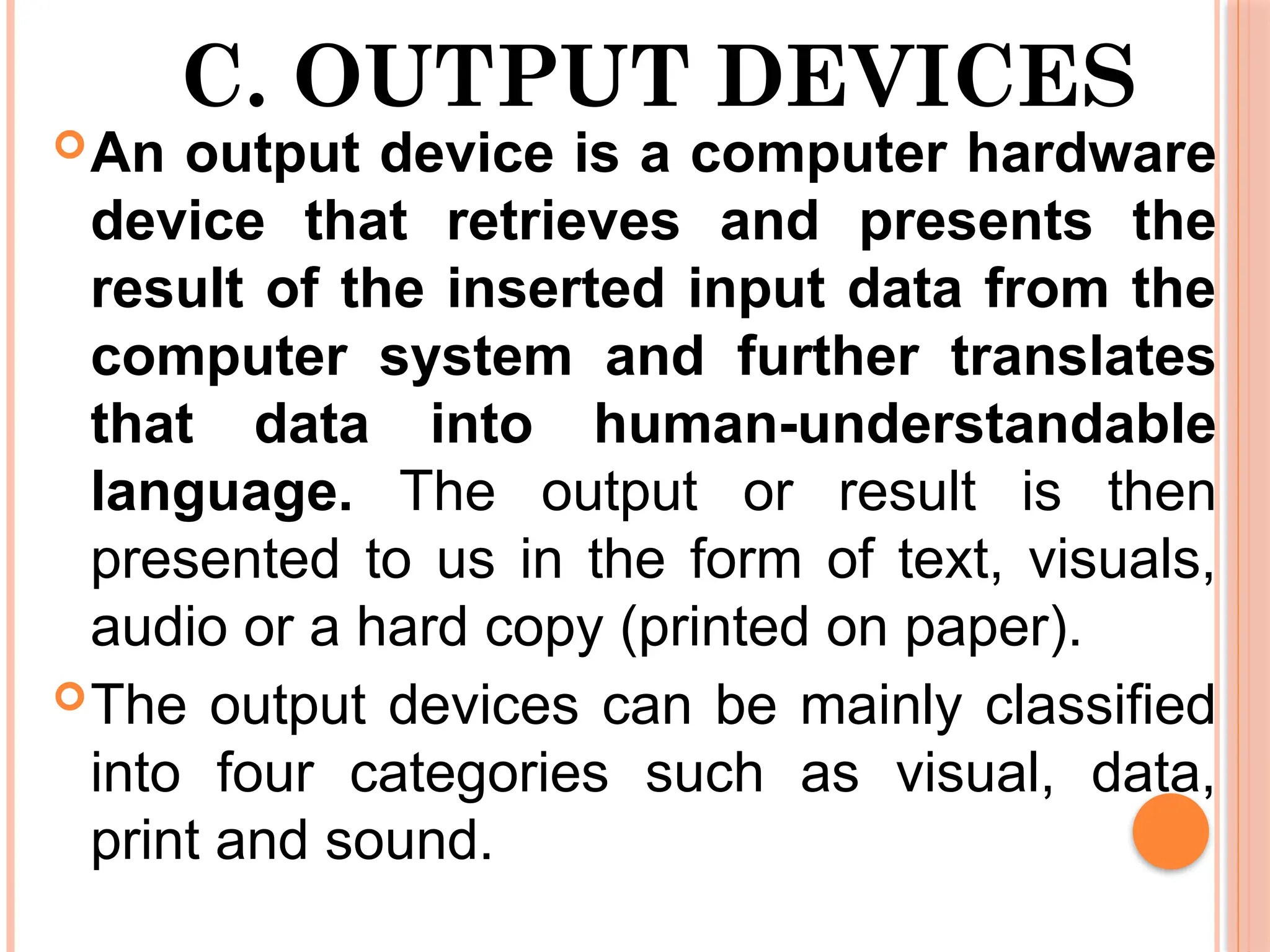 C. OUTPUT DEVICES

• An output device is a computer hardware device that retrieves and presents the result of the inserted input data from the computer system and further translates that data into human-understandable language. The output or result is then presented to us in the form of text, visuals, audio or a hard copy (printed on paper).

• The output devices can be mainly classified into four categories such as visual, data, print and sound.